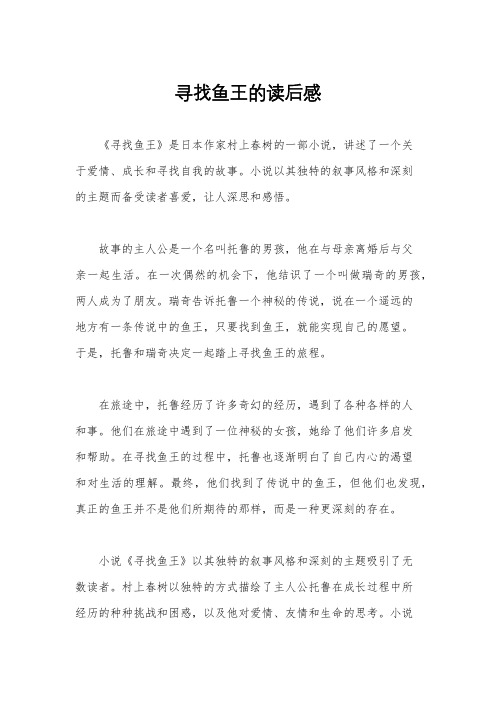 寻找鱼王的读后感

《寻找鱼王》是日本作家村上春树的一部小说，讲述了一个关于爱情、成长和寻找自我的故事。小说以其独特的叙事风格和深刻的主题而备受读者喜爱，让人深思和感悟。

故事的主人公是一个名叫托鲁的男孩，他在与母亲离婚后与父亲一起生活。在一次偶然的机会下，他结识了一个叫做瑞奇的男孩，两人成为了朋友。瑞奇告诉托鲁一个神秘的传说，说在一个遥远的地方有一条传说中的鱼王，只要找到鱼王，就能实现自己的愿望。于是，托鲁和瑞奇决定一起踏上寻找鱼王的旅程。

在旅途中，托鲁经历了许多奇幻的经历，遇到了各种各样的人和事。他们在旅途中遇到了一位神秘的女孩，她给了他们许多启发和帮助。在寻找鱼王的过程中，托鲁也逐渐明白了自己内心的渴望和对生活的理解。最终，他们找到了传说中的鱼王，但他们也发现，真正的鱼王并不是他们所期待的那样，而是一种更深刻的存在。

小说《寻找鱼王》以其独特的叙事风格和深刻的主题吸引了无数读者。村上春树以独特的方式描绘了主人公托鲁在成长过程中所经历的种种挑战和困惑，以及他对爱情、友情和生命的思考。小说